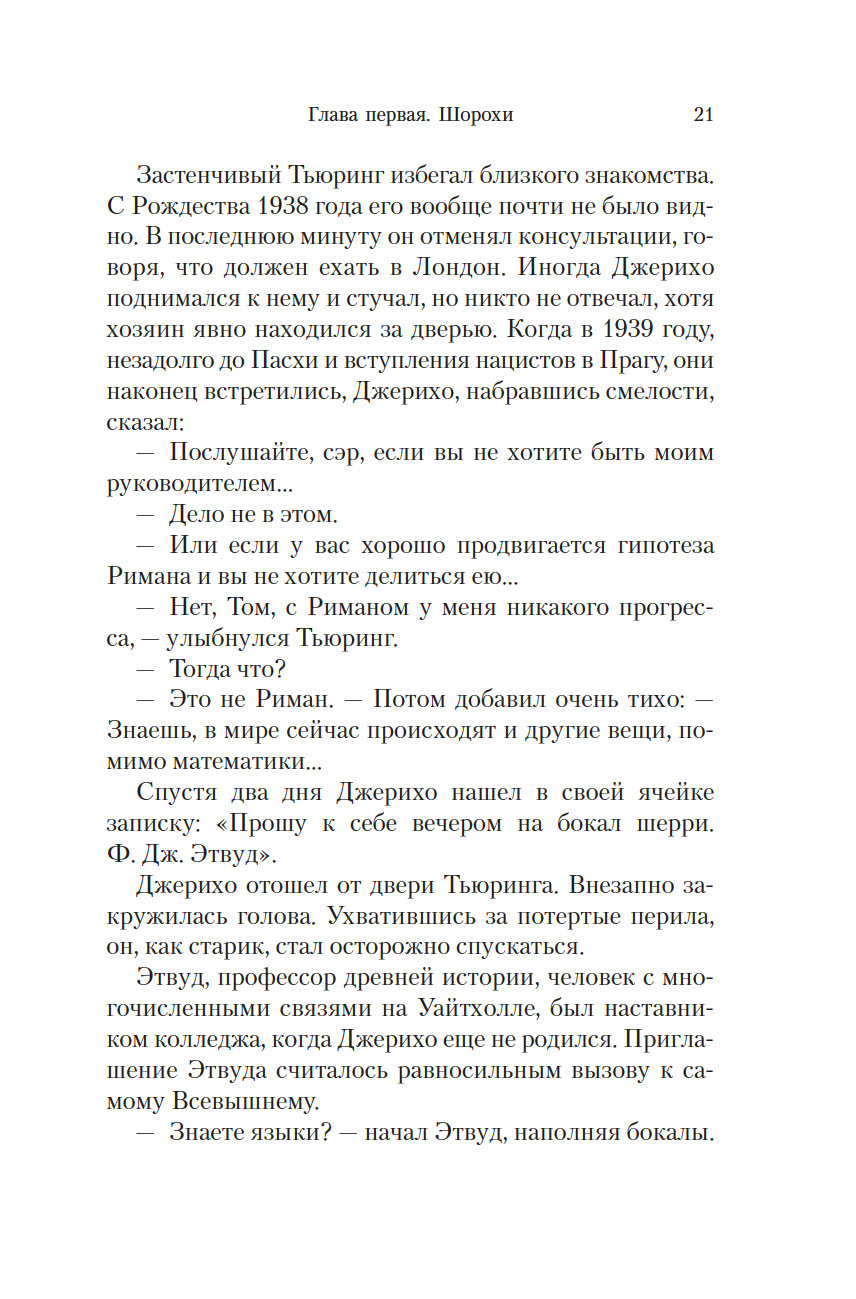 Глава первая. Шорохи 21

Застенчивый Тьюринг избегал близкого знакомства. С Рождества 1938 года его вообще почти не было видно. В последнюю минуту он отменял консультации, говоря, что должен ехать в Лондон. Иногда Джерихо поднимался к нему и стучал, но никто не отвечал, хотя хозяин явно находился за дверью. Когда в 1939 году, незадолго до Пасхи и вступления нацистов в Прагу, они наконец встретились, Джерихо, набравшись смелости, сказал:

— Послушайте, сэр, если вы не хотите быть моим руководителем...

— Дело не в этом.

— Или если у вас хорошо продвигается гипотеза Римана и вы не хотите делиться ею...

— Нет, Том, с Риманом у меня никакого прогресса, — улыбнулся Тьюринг.

— Тогда что?

— Это не Риман. — Потом добавил очень тихо: — Знаешь, в мире сейчас происходят и другие вещи, помимо математики...

Спустя два дня Джерихо нашел в своей ячейке записку: «Прошу к себе вечером на бокал шерри. Ф. Дж. Этвуд».

Джерихо отошел от двери Тьюринга. Внезапно закружилась голова. Ухватившись за потертые перила, он, как старик, стал осторожно спускаться.

Этвуд, профессор древней истории, человек с многочисленными связями на Уайтхолле, был наставником колледжа, когда Джерихо еще не родился. Приглашение Этвуда считалось равносильным вызову к самому Всевышнему.

— Знаете языки? — начал Этвуд, наполняя бокалы.